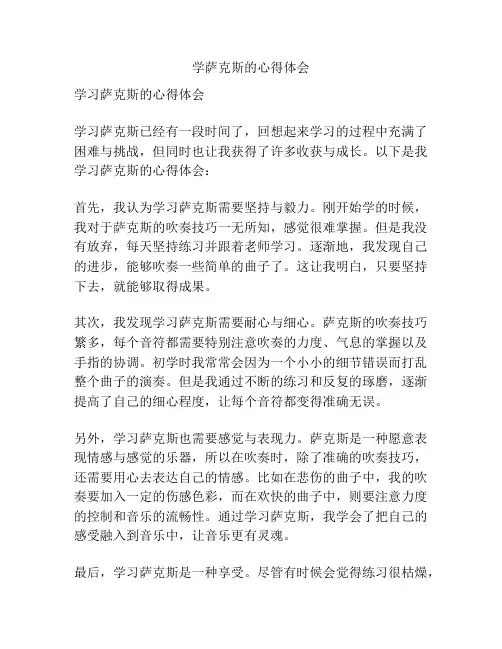 学萨克斯的心得体会

学习萨克斯的心得体会

学习萨克斯已经有一段时间了，回想起来学习的过程中充满了困难与挑战，但同时也让我获得了许多收获与成长。以下是我学习萨克斯的心得体会：

首先，我认为学习萨克斯需要坚持与毅力。刚开始学的时候，我对于萨克斯的吹奏技巧一无所知，感觉很难掌握。但是我没有放弃，每天坚持练习并跟着老师学习。逐渐地，我发现自己的进步，能够吹奏一些简单的曲子了。这让我明白，只要坚持下去，就能够取得成果。

其次，我发现学习萨克斯需要耐心与细心。萨克斯的吹奏技巧繁多，每个音符都需要特别注意吹奏的力度、气息的掌握以及手指的协调。初学时我常常会因为一个小小的细节错误而打乱整个曲子的演奏。但是我通过不断的练习和反复的琢磨，逐渐提高了自己的细心程度，让每个音符都变得准确无误。

另外，学习萨克斯也需要感觉与表现力。萨克斯是一种愿意表现情感与感觉的乐器，所以在吹奏时，除了准确的吹奏技巧，还需要用心去表达自己的情感。比如在悲伤的曲子中，我的吹奏要加入一定的伤感色彩，而在欢快的曲子中，则要注意力度的控制和音乐的流畅性。通过学习萨克斯，我学会了把自己的感受融入到音乐中，让音乐更有灵魂。

最后，学习萨克斯是一种享受。尽管有时候会觉得练习很枯燥，